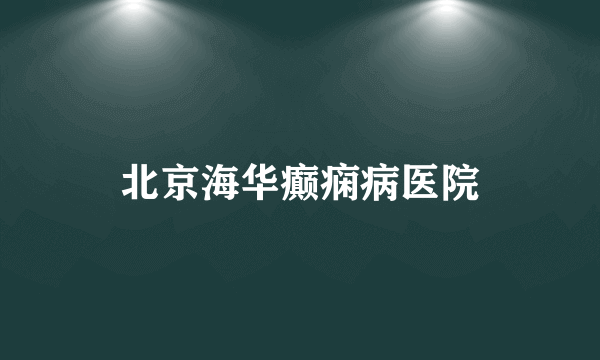 北京海华癫痫病医院